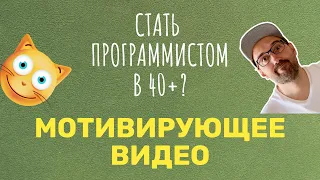 СТАТЬ ПРОГРАММИСТОМ В 40+?

МОТИВИРУЮЩЕЕ ВИДЕО